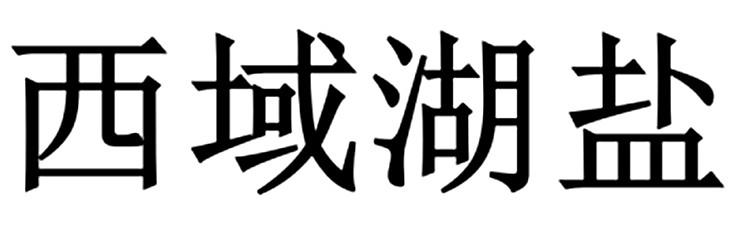 西域湖盐